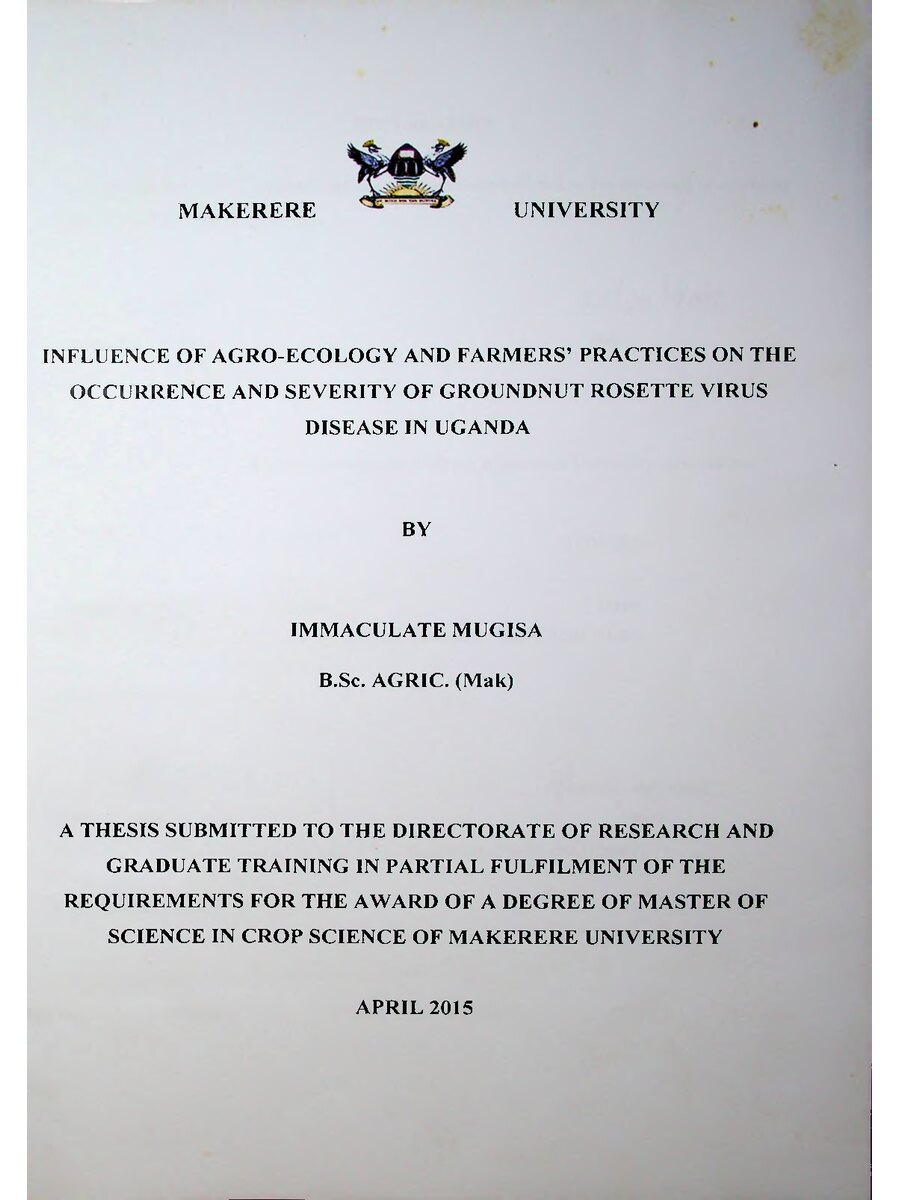 MAKERERE UNIVERSITY

INFLUENCE OF AGRO-ECOLOGY AND FARMERS' PRACTICES ON THE OCCURRENCE AND SEVERITY OF GROUNDNUT ROSETTE VIRUS DISEASE IN UGANDA

BY

IMMACULATE MUGISA

B.Sc. AGRIC. (Mak)

A THESIS SUBMITTED TO THE DIRECTORATE OF RESEARCH AND GRADUATE TRAINING IN PARTIAL FULFILMENT OF THE REQUIREMENTS FOR THE AWARD OF A DEGREE OF MASTER OF SCIENCE IN CROP SCIENCE OF MAKERERE UNIVERSITY

APRIL 2015